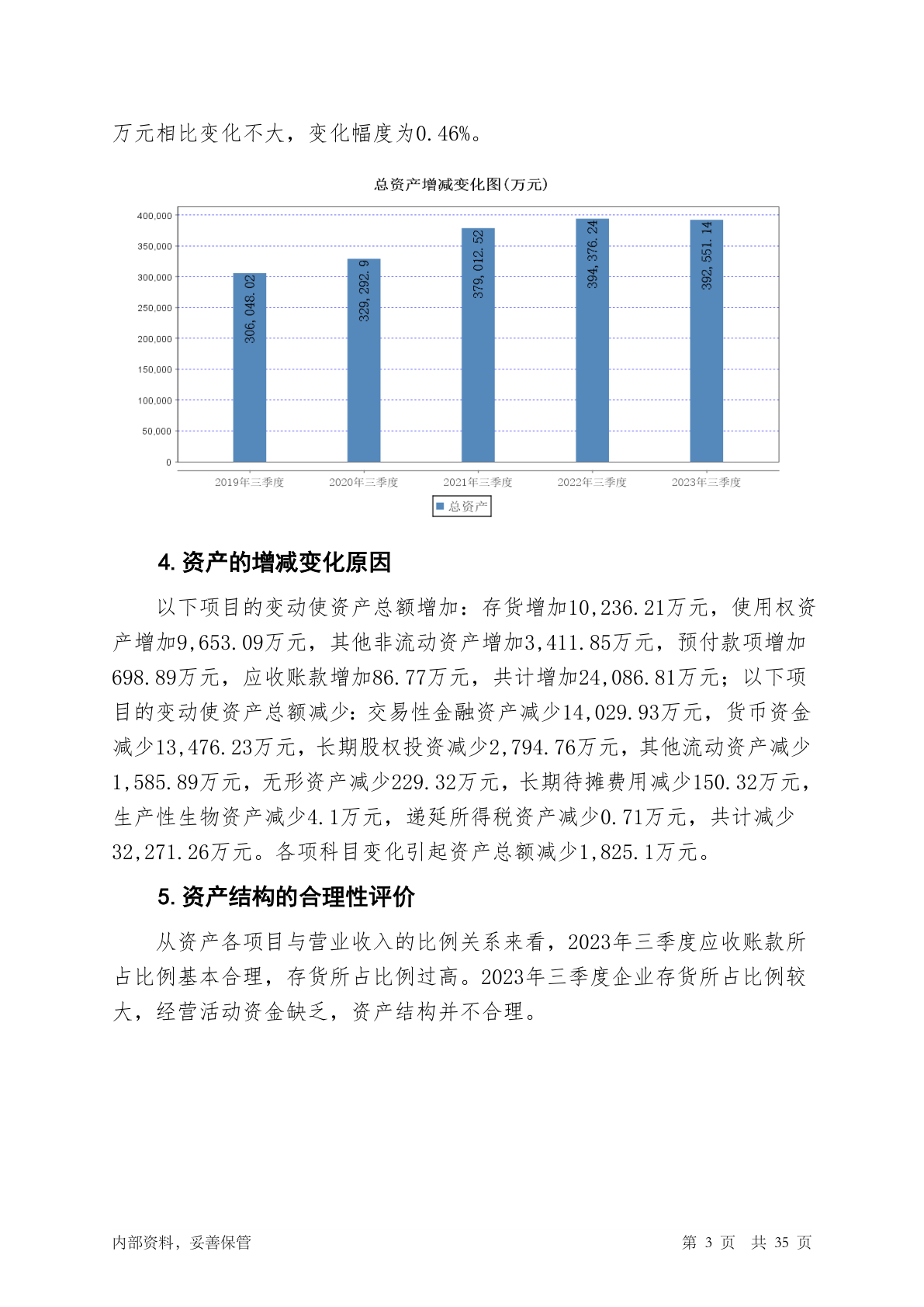 万元相比变化不大，变化幅度为0.46%。

总资产增减变化图(万元)

400,000
350,000
300,000
250,000
200,000
150,000
100,000
50,000
0

306,048.02
329,292.9
379,012.52
394,376.24
392,551.14

2019年三季度
2020年三季度
2021年三季度
2022年三季度
2023年三季度

总资产

4. 资产的增减变化原因

以下项目的变动使资产总额增加：存货增加10,236.21万元，使用权资产增加9,653.09万元，其他非流动资产增加3,411.85万元，预付款项增加698.89万元，应收账款增加86.77万元，共计增加24,086.81万元；以下项目的变动使资产总额减少：交易性金融资产减少14,029.93万元，货币资金减少13,476.23万元，长期股权投资减少2,794.76万元，其他流动资产减少1,585.89万元，无形资产减少229.32万元，长期待摊费用减少150.32万元，生产性生物资产减少4.1万元，递延所得税资产减少0.71万元，共计减少32,271.26万元。各项科目变化引起资产总额减少1,825.1万元。

5. 资产结构的合理性评价

从资产各项目与营业收入的比例关系来看，2023年三季度应收账款所占比例基本合理，存货所占比例过高。2023年三季度企业存货所占比例较大，经营活动资金缺乏，资产结构并不合理。

内部资料，妥善保管

第 3 页 共 35 页